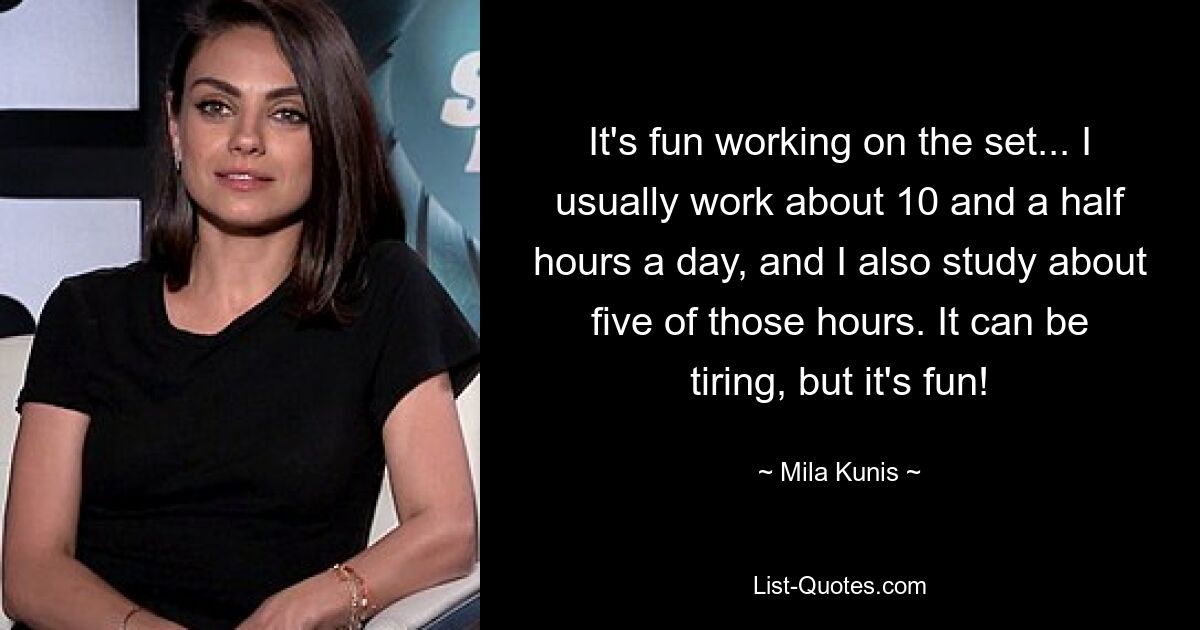 It's fun working on the set... I usually work about 10 and a half hours a day, and I also study about five of those hours. It can be tiring, but it's fun!

~ Mila Kunis ~

List-Quotes.com